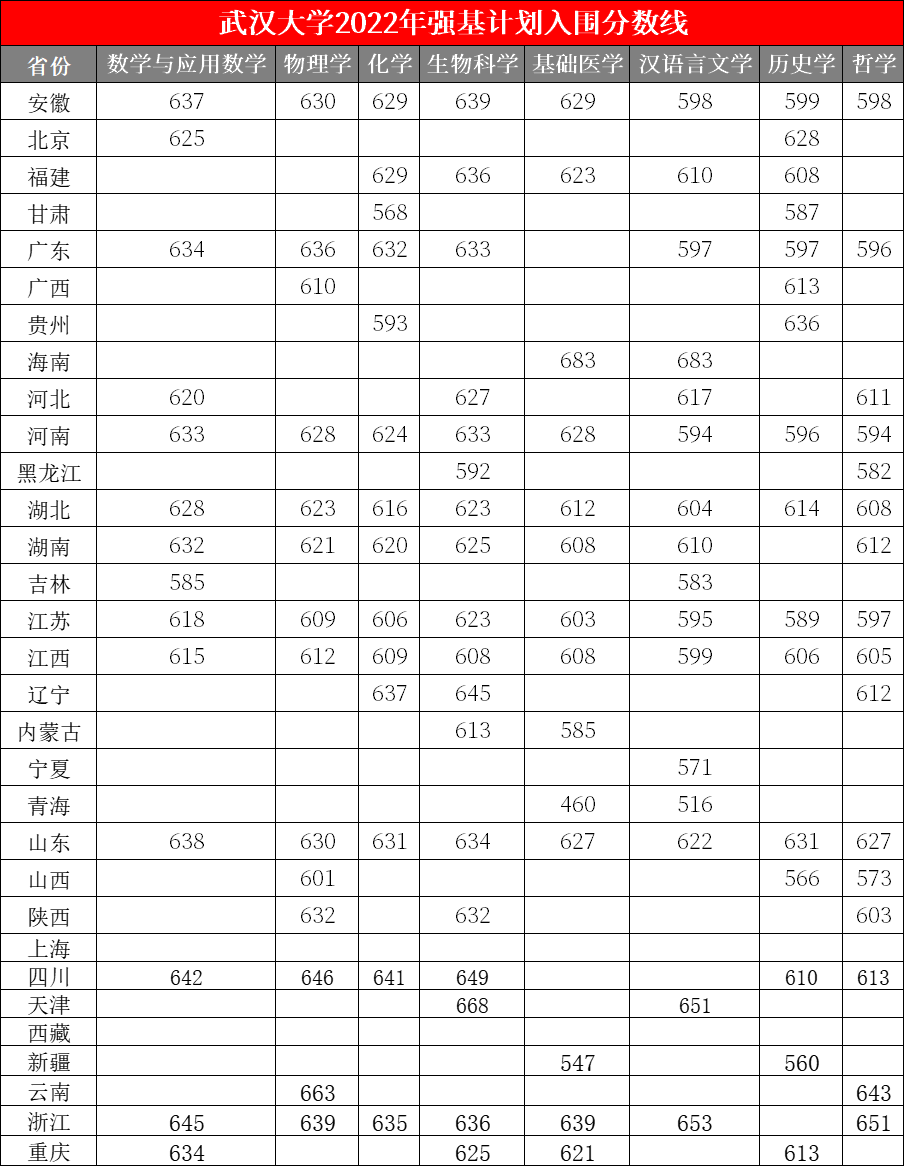 武汉大学2022年强基计划入围分数线

| 省份 | 数学与应用数学 | 物理学 | 化学 | 生物科学 | 基础医学 | 汉语言文学 | 历史学 | 哲学 |
|---|---|---|---|---|---|---|---|---|
| 安徽 | 637 | 630 | 629 | 639 | 629 | 598 | 599 | 598 |
| 北京 | 625 | | | | | | 628 | |
| 福建 | | | 629 | 636 | 623 | 610 | 608 | |
| 甘肃 | | | 568 | | | | 587 | |
| 广东 | 634 | 636 | 632 | 633 | | 597 | 597 | 596 |
| 广西 | | 610 | | | | | 613 | |
| 贵州 | | | 593 | | | | 636 | |
| 海南 | | | | | 683 | 683 | | |
| 河北 | 620 | | | 627 | | 617 | | 611 |
| 河南 | 633 | 628 | 624 | 633 | 628 | 594 | 596 | 594 |
| 黑龙江 | | | | 592 | | | | 582 |
| 湖北 | 628 | 623 | 616 | 623 | 612 | 604 | 614 | 608 |
| 湖南 | 632 | 621 | 620 | 625 | 608 | 610 | | 612 |
| 吉林 | 585 | | | | | 583 | | |
| 江苏 | 618 | 609 | 606 | 623 | 603 | 595 | 589 | 597 |
| 江西 | 615 | 612 | 609 | 608 | 608 | 599 | 606 | 605 |
| 辽宁 | | | 637 | 645 | | | | 612 |
| 内蒙古 | | | | 613 | 585 | | | |
| 宁夏 | | | | | | 571 | | |
| 青海 | | | | | 460 | 516 | | |
| 山东 | 638 | 630 | 631 | 634 | 627 | 622 | 631 | 627 |
| 山西 | | 601 | | | | | 566 | 573 |
| 陕西 | | 632 | | 632 | | | | 603 |
| 上海 | | | | | | | | |
| 四川 | 642 | 646 | 641 | 649 | | | 610 | 613 |
| 天津 | | | | 668 | | 651 | | |
| 西藏 | | | | | | | | |
| 新疆 | | | | | 547 | | 560 | |
| 云南 | | 663 | | | | | | 643 |
| 浙江 | 645 | 639 | 635 | 636 | 639 | 653 | | 651 |
| 重庆 | 634 | | | 625 | 621 | | 613 | |